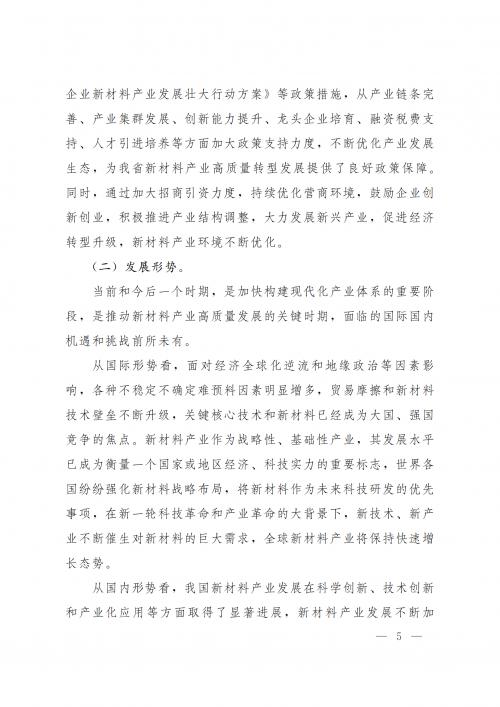 企业新材料产业发展壮大行动方案》等政策措施，从产业链条完善、产业集群发展、创新能力提升、龙头企业培育、融资税费支持、人才引进培养等方面加大政策支持力度，不断优化产业发展生态，为我省新材料产业高质量转型发展提供了良好政策保障。同时，通过加大招商引资力度，持续优化营商环境，鼓励企业创新创业，积极推进产业结构调整，大力发展新兴产业，促进经济转型升级，新材料产业环境不断优化。

（二）发展形势。

当前和今后一个时期，是加快构建现代化产业体系的重要阶段，是推动新材料产业高质量发展的关键时期，面临的国际国内机遇和挑战前所未有。

从国际形势看，面对经济全球化逆流和地缘政治等因素影响，各种不稳定不确定难预料因素明显增多，贸易摩擦和新材料技术壁垒不断升级，关键核心技术和新材料已经成为大国、强国竞争的焦点。新材料产业作为战略性、基础性产业，其发展水平已成为衡量一个国家或地区经济、科技实力的重要标志，世界各国纷纷强化新材料战略布局，将新材料作为未来科技研发的优先事项，在新一轮科技革命和产业革命的大背景下，新技术、新产业不断催生对新材料的巨大需求，全球新材料产业将保持快速增长态势。

从国内形势看，我国新材料产业发展在科学创新、技术创新和产业化应用等方面取得了显著进展，新材料产业发展不断加

— 5 —